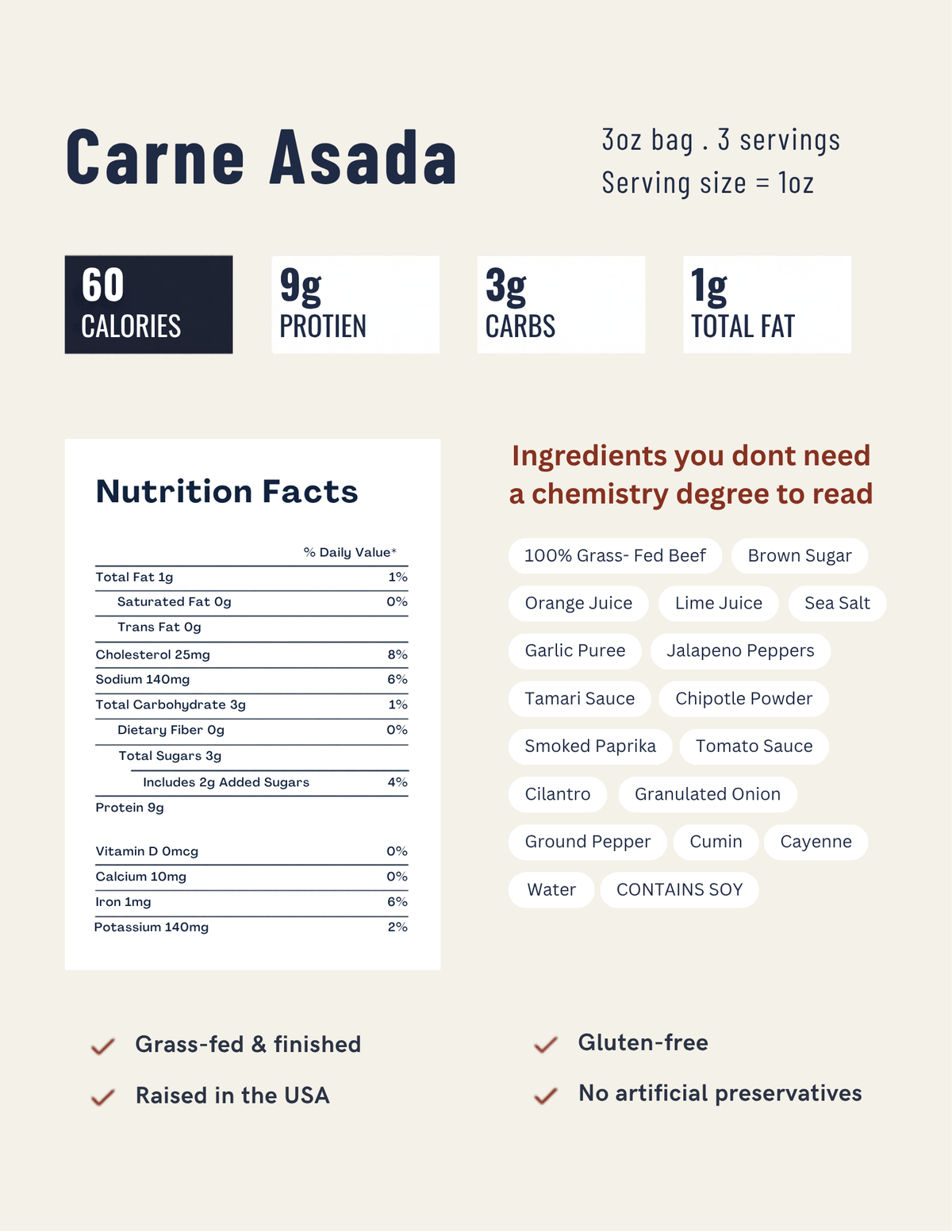 Carne Asada

3oz bag . 3 servings
Serving size = 1oz

60
CALORIES

9g
PROTIEN

3g
CARBS

1g
TOTAL FAT

Nutrition Facts

% Daily Value*
Total Fat 1g 1%
Saturated Fat 0g 0%
Trans Fat 0g
Cholesterol 25mg 8%
Sodium 140mg 6%
Total Carbohydrate 3g 1%
Dietary Fiber 0g 0%
Total Sugars 3g
Includes 2g Added Sugars 4%
Protein 9g

Vitamin D 0mcg 0%
Calcium 10mg 0%
Iron 1mg 6%
Potassium 140mg 2%

Ingredients you dont need a chemistry degree to read

100% Grass- Fed Beef
Brown Sugar
Orange Juice
Lime Juice
Sea Salt
Garlic Puree
Jalapeno Peppers
Tamari Sauce
Chipotle Powder
Smoked Paprika
Tomato Sauce
Cilantro
Granulated Onion
Ground Pepper
Cumin
Cayenne
Water
CONTAINS SOY

✓ Grass-fed & finished
✓ Raised in the USA

✓ Gluten-free
✓ No artificial preservatives